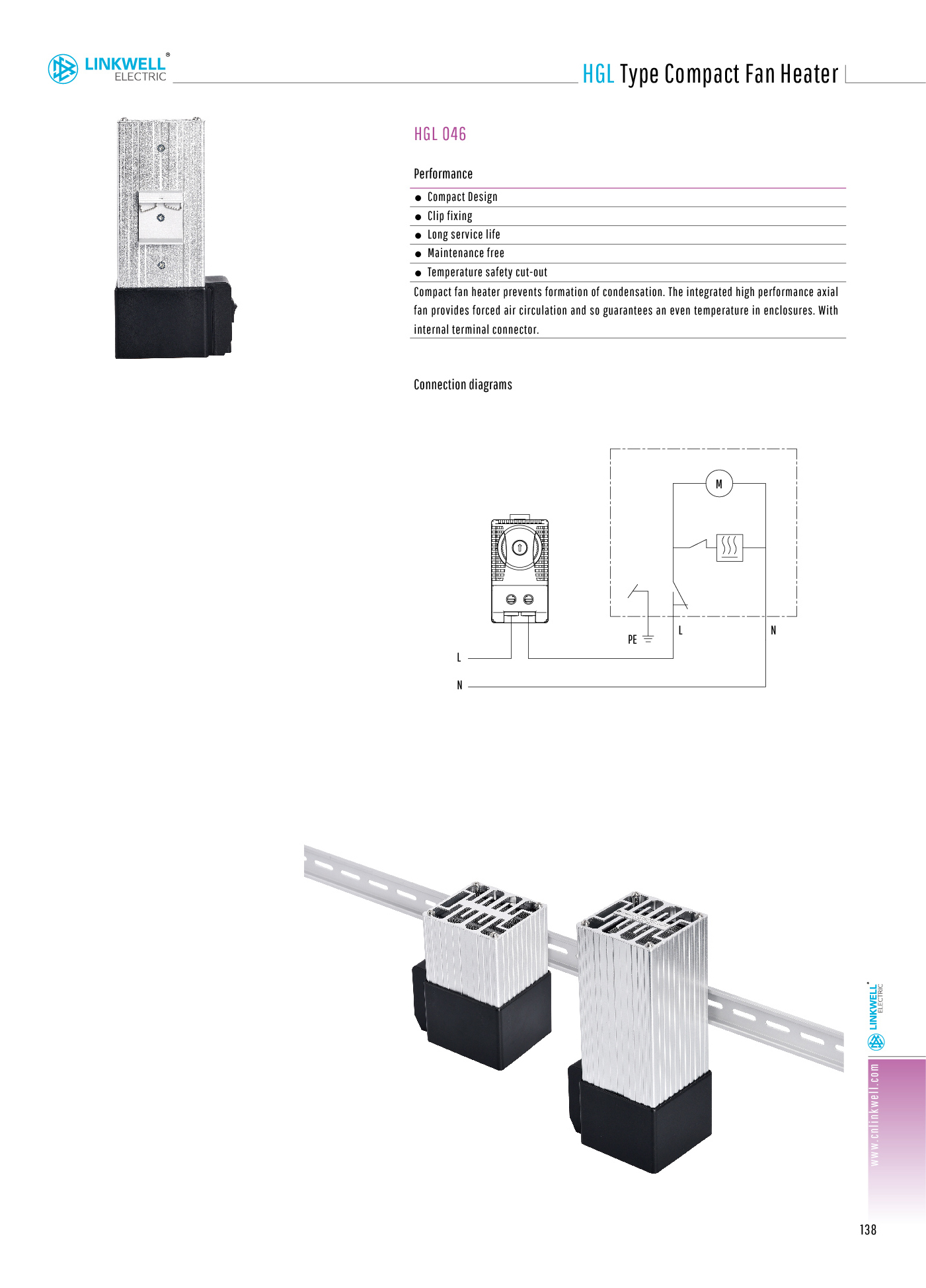 LINKWELL® ELECTRIC

HGL Type Compact Fan Heater

HGL 046

Performance

● Compact Design
● Clip fixing
● Long service life
● Maintenance free
● Temperature safety cut-out

Compact fan heater prevents formation of condensation. The integrated high performance axial fan provides forced air circulation and so guarantees an even temperature in enclosures. With internal terminal connector.

Connection diagrams

M

PE

L

N

L

N

LINKWELL® ELECTRIC

www.cnlinkwell.com

138